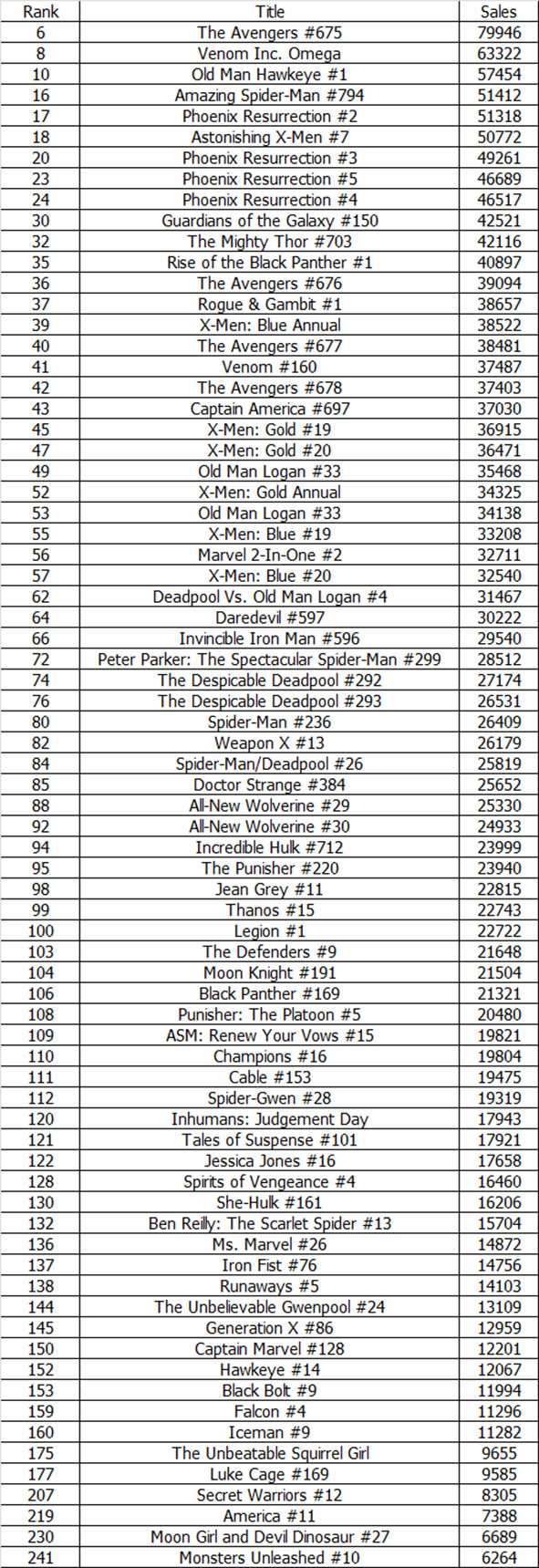 | Rank | Title | Sales |
|---|---|---|
| 6 | The Avengers #675 | 79946 |
| 8 | Venom Inc. Omega | 63322 |
| 10 | Old Man Hawkeye #1 | 57454 |
| 16 | Amazing Spider-Man #794 | 51412 |
| 17 | Phoenix Resurrection #2 | 51318 |
| 18 | Astonishing X-Men #7 | 50772 |
| 20 | Phoenix Resurrection #3 | 49261 |
| 23 | Phoenix Resurrection #5 | 46689 |
| 24 | Phoenix Resurrection #4 | 46517 |
| 30 | Guardians of the Galaxy #150 | 42521 |
| 32 | The Mighty Thor #703 | 42116 |
| 35 | Rise of the Black Panther #1 | 40897 |
| 36 | The Avengers #676 | 39094 |
| 37 | Rogue & Gambit #1 | 38657 |
| 39 | X-Men: Blue Annual | 38522 |
| 40 | The Avengers #677 | 38481 |
| 41 | Venom #160 | 37487 |
| 42 | The Avengers #678 | 37403 |
| 43 | Captain America #697 | 37030 |
| 45 | X-Men: Gold #19 | 36915 |
| 47 | X-Men: Gold #20 | 36471 |
| 49 | Old Man Logan #33 | 35468 |
| 52 | X-Men: Gold Annual | 34325 |
| 53 | Old Man Logan #33 | 34138 |
| 55 | X-Men: Blue #19 | 33208 |
| 56 | Marvel 2-In-One #2 | 32711 |
| 57 | X-Men: Blue #20 | 32540 |
| 62 | Deadpool Vs. Old Man Logan #4 | 31467 |
| 64 | Daredevil #597 | 30222 |
| 66 | Invincible Iron Man #596 | 29540 |
| 72 | Peter Parker: The Spectacular Spider-Man #299 | 28512 |
| 74 | The Despicable Deadpool #292 | 27174 |
| 76 | The Despicable Deadpool #293 | 26531 |
| 80 | Spider-Man #236 | 26409 |
| 82 | Weapon X #13 | 26179 |
| 84 | Spider-Man/Deadpool #26 | 25819 |
| 85 | Doctor Strange #384 | 25652 |
| 88 | All-New Wolverine #29 | 25330 |
| 92 | All-New Wolverine #30 | 24933 |
| 94 | Incredible Hulk #712 | 23999 |
| 95 | The Punisher #220 | 23940 |
| 98 | Jean Grey #11 | 22815 |
| 99 | Thanos #15 | 22743 |
| 100 | Legion #1 | 22722 |
| 103 | The Defenders #9 | 21648 |
| 104 | Moon Knight #191 | 21504 |
| 106 | Black Panther #169 | 21321 |
| 108 | Punisher: The Platoon #5 | 20480 |
| 109 | ASM: Renew Your Vows #15 | 19821 |
| 110 | Champions #16 | 19804 |
| 111 | Cable #153 | 19475 |
| 112 | Spider-Gwen #28 | 19319 |
| 120 | Inhumans: Judgement Day | 17943 |
| 121 | Tales of Suspense #101 | 17921 |
| 122 | Jessica Jones #16 | 17658 |
| 128 | Spirits of Vengeance #4 | 16460 |
| 130 | She-Hulk #161 | 16206 |
| 132 | Ben Reilly: The Scarlet Spider #13 | 15704 |
| 136 | Ms. Marvel #26 | 14872 |
| 137 | Iron Fist #76 | 14756 |
| 138 | Runaways #5 | 14103 |
| 144 | The Unbelievable Gwenpool #24 | 13109 |
| 145 | Generation X #86 | 12959 |
| 150 | Captain Marvel #128 | 12201 |
| 152 | Hawkeye #14 | 12067 |
| 153 | Black Bolt #9 | 11994 |
| 159 | Falcon #4 | 11296 |
| 160 | Iceman #9 | 11282 |
| 175 | The Unbeatable Squirrel Girl | 9655 |
| 177 | Luke Cage #169 | 9585 |
| 207 | Secret Warriors #12 | 8305 |
| 219 | America #11 | 7388 |
| 230 | Moon Girl and Devil Dinosaur #27 | 6689 |
| 241 | Monsters Unleashed #10 | 6264 |